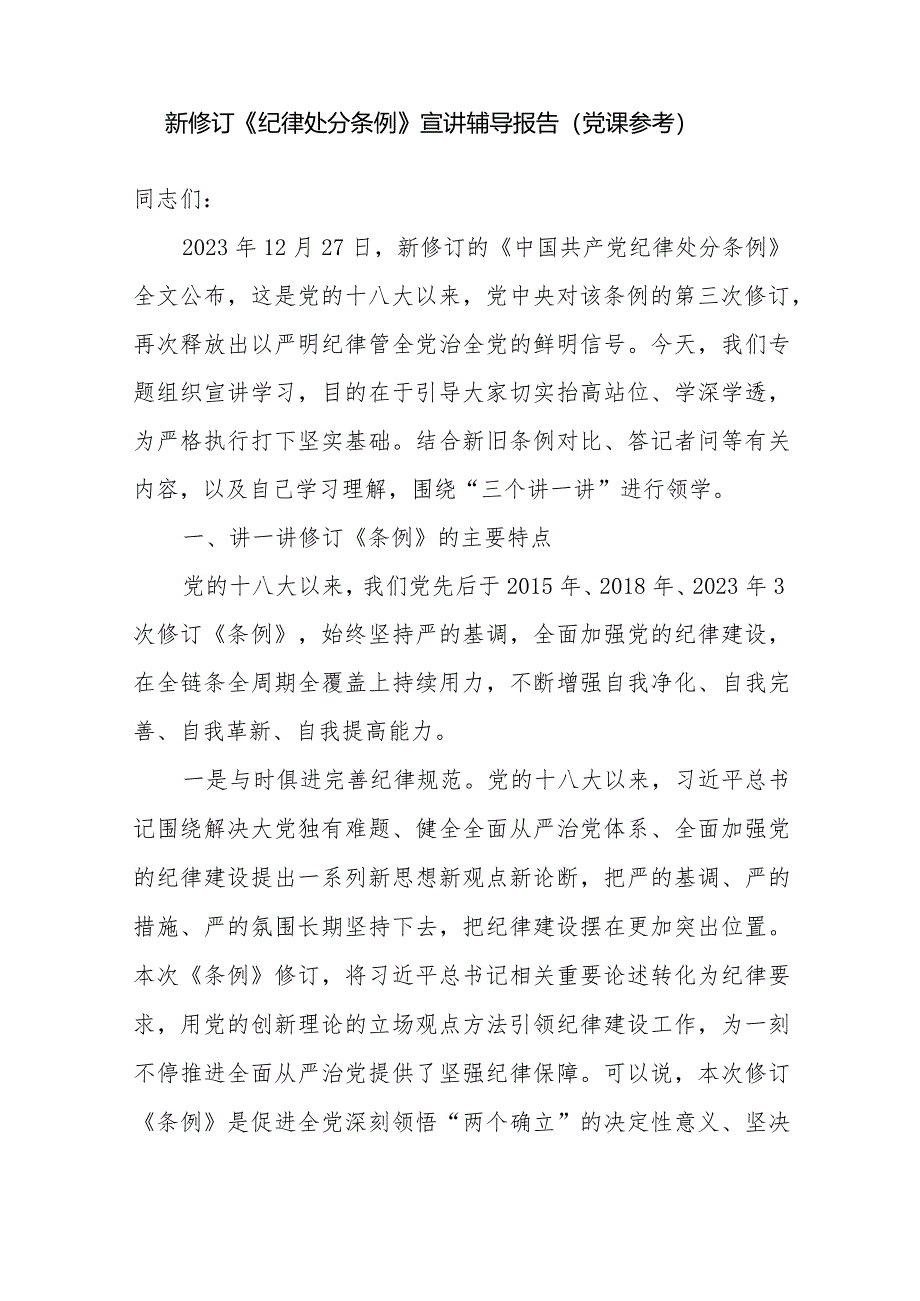 新修订《纪律处分条例》宣讲辅导报告（党课参考）

同志们：

2023年12月27日，新修订的《中国共产党纪律处分条例》全文公布，这是党的十八大以来，党中央对该条例的第三次修订，再次释放出以严明纪律管全党治全党的鲜明信号。今天，我们专题组织宣讲学习，目的在于引导大家切实抬高站位、学深学透，为严格执行打下坚实基础。结合新旧条例对比、答记者问等有关内容，以及自己学习理解，围绕“三个讲一讲”进行领学。

一、讲一讲修订《条例》的主要特点

党的十八大以来，我们党先后于2015年、2018年、2023年3次修订《条例》，始终坚持严的基调，全面加强党的纪律建设，在全链条全周期全覆盖上持续用力，不断增强自我净化、自我完善、自我革新、自我提高能力。

一是与时俱进完善纪律规范。党的十八大以来，习近平总书记围绕解决大党独有难题、健全全面从严治党体系、全面加强党的纪律建设提出一系列新思想新观点新论断，把严的基调、严的措施、严的氛围长期坚持下去，把纪律建设摆在更加突出位置。本次《条例》修订，将习近平总书记相关重要论述转化为纪律要求，用党的创新理论的立场观点方法引领纪律建设工作，为一刻不停推进全面从严治党提供了坚强纪律保障。可以说，本次修订《条例》是促进全党深刻领悟“两个确立”的决定性意义、坚决